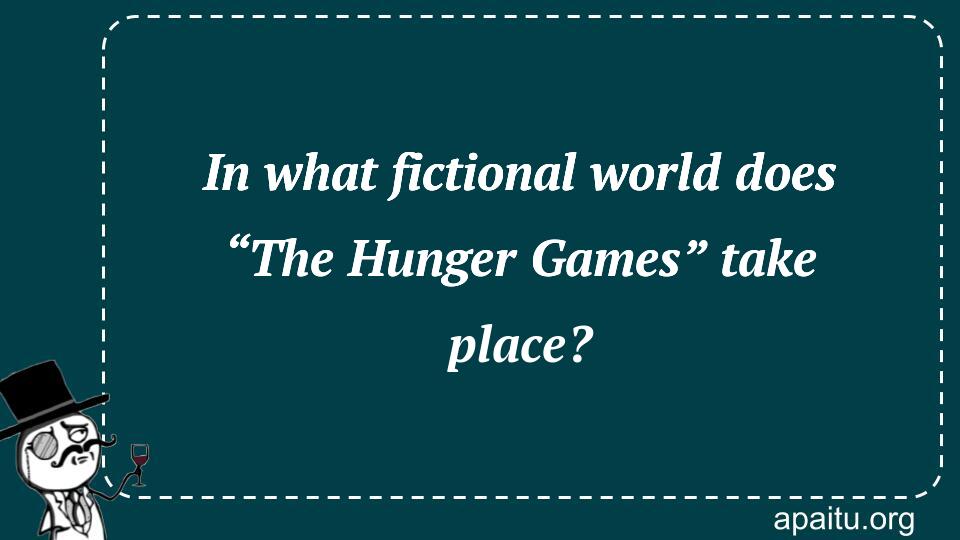 In what fictional world does “The Hunger Games” take place?

apaitu.org